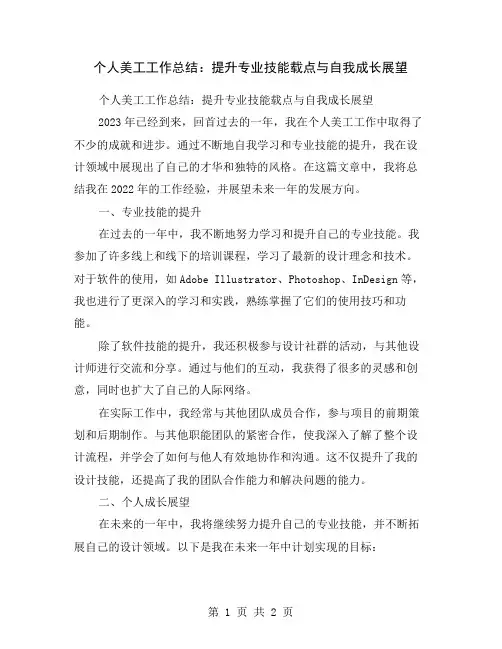 个人美工工作总结：提升专业技能载点与自我成长展望

个人美工工作总结：提升专业技能载点与自我成长展望

2023年已经到来，回首过去的一年，我在个人美工工作中取得了不少的成就和进步。通过不断地自我学习和专业技能的提升，我在设计领域中展现出了自己的才华和独特的风格。在这篇文章中，我将总结我在2022年的工作经验，并展望未来一年的发展方向。

一、专业技能的提升

在过去的一年中，我不断地努力学习和提升自己的专业技能。我参加了许多线上和线下的培训课程，学习了最新的设计理念和技术。对于软件的使用，如Adobe Illustrator、Photoshop、InDesign等，我也进行了更深入的学习和实践，熟练掌握了它们的使用技巧和功能。

除了软件技能的提升，我还积极参与设计社群的活动，与其他设计师进行交流和分享。通过与他们的互动，我获得了很多的灵感和创意，同时也扩大了自己的人际网络。

在实际工作中，我经常与其他团队成员合作，参与项目的前期策划和后期制作。与其他职能团队的紧密合作，使我深入了解了整个设计流程，并学会了如何与他人有效地协作和沟通。这不仅提升了我的设计技能，还提高了我的团队合作能力和解决问题的能力。

二、个人成长展望

在未来的一年中，我将继续努力提升自己的专业技能，并不断拓展自己的设计领域。以下是我在未来一年中计划实现的目标：

第 1 页 共 2 页